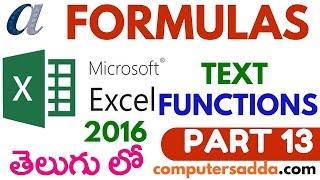 a FORMULAS

X

Microsoft®
Excel

TEXT
FUNCTIONS

2016

PART 13

తెలుగు లో

computersadda.com